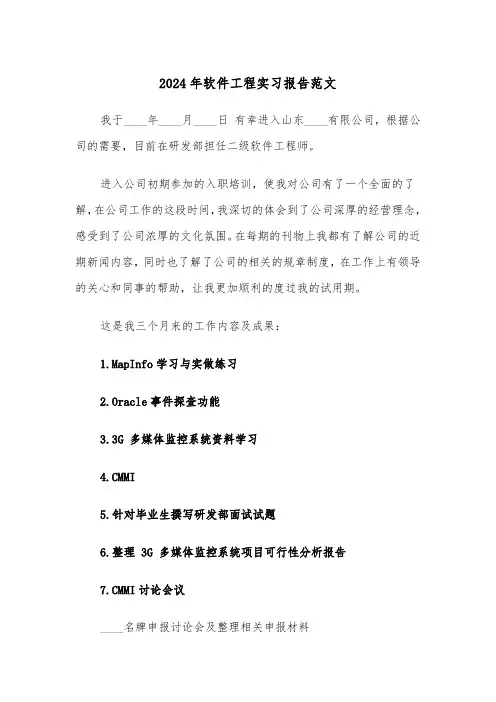 2024年软件工程实习报告范文

我于____年____月____日 有幸进入山东____有限公司，根据公司的需要，目前在研发部担任二级软件工程师。

进入公司初期参加的入职培训，使我对公司有了一个全面的了解，在公司工作的这段时间，我深切的体会到了公司深厚的经营理念，感受到了公司浓厚的文化氛围。在每期的刊物上我都有了解公司的近期新闻内容，同时也了解了公司的相关的规章制度，在工作上有领导的关心和同事的帮助，让我更加顺利的度过我的试用期。

这是我三个月来的工作内容及成果：

1.MapInfo 学习与实做练习

2.Oracle 事件探查功能

3.3G 多媒体监控系统资料学习

4.CMMI

5.针对毕业生撰写研发部面试试题

6.整理 3G 多媒体监控系统项目可行性分析报告

7.CMMI 讨论会议

____名牌申报讨论会及整理相关申报材料